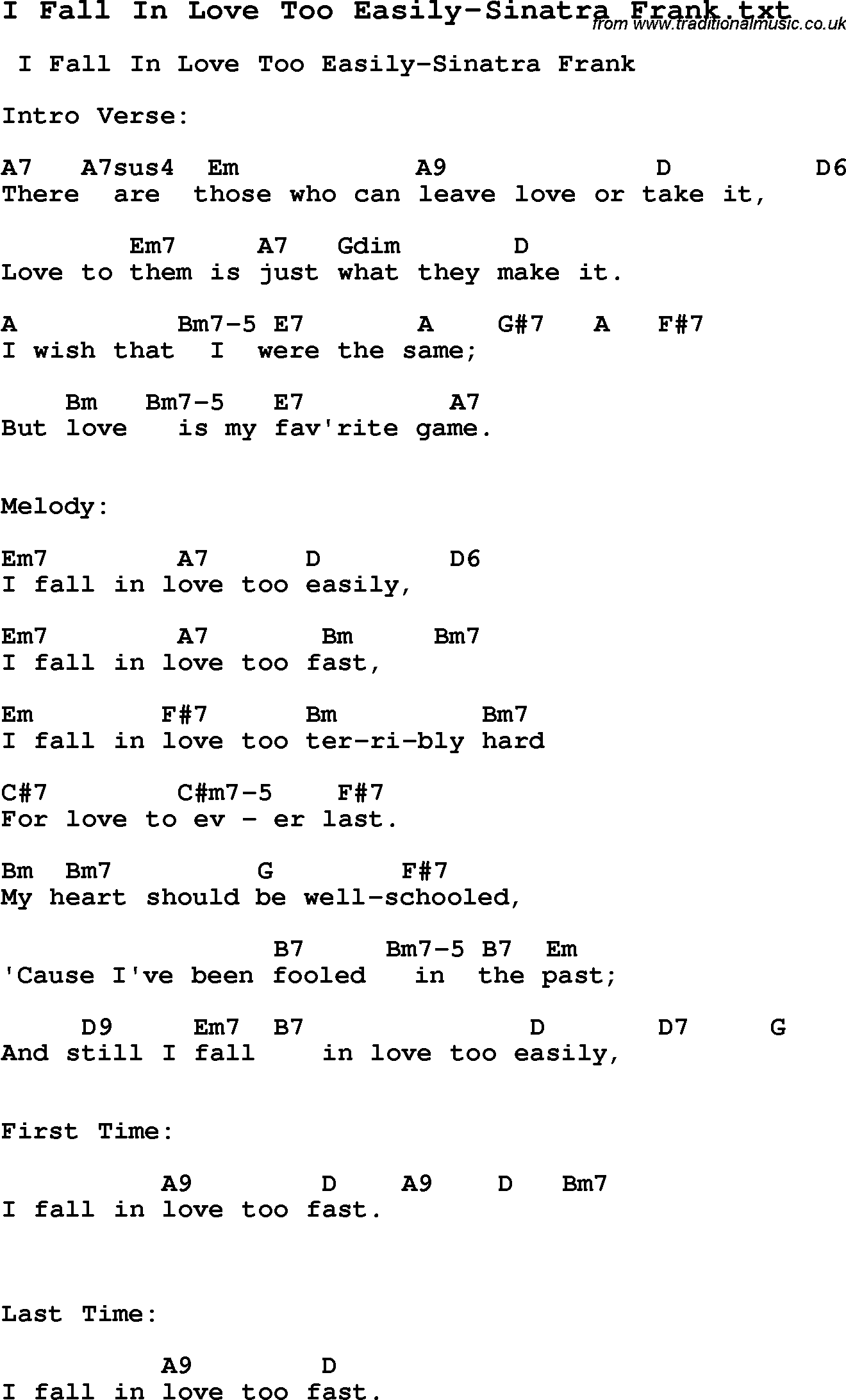 I Fall In Love Too Easily-Sinatra Frank.txt
from www.traditionalmusic.co.uk

I Fall In Love Too Easily-Sinatra Frank

Intro Verse:

A7 A7sus4 Em A9 D D6
There are those who can leave love or take it,

Em7 A7 Gdim D
Love to them is just what they make it.

A Bm7-5 E7 A G#7 A F#7
I wish that I were the same;

Bm Bm7-5 E7 A7
But love is my fav'rite game.

Melody:

Em7 A7 D D6
I fall in love too easily,

Em7 A7 Bm Bm7
I fall in love too fast,

Em F#7 Bm Bm7
I fall in love too ter-ri-bly hard

C#7 C#m7-5 F#7
For love to ev - er last.

Bm Bm7 G F#7
My heart should be well-schooled,

B7 Bm7-5 B7 Em
'Cause I've been fooled in the past;

D9 Em7 B7 D D7 G
And still I fall in love too easily,

First Time:

A9 D A9 D Bm7
I fall in love too fast.

Last Time:

A9 D
I fall in love too fast.